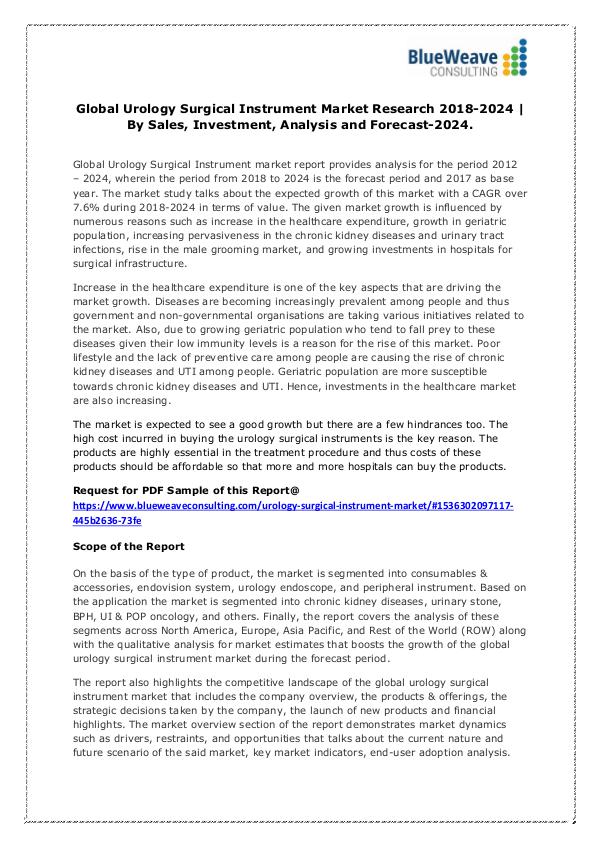 BlueWeave CONSULTING

Global Urology Surgical Instrument Market Research 2018-2024 | By Sales, Investment, Analysis and Forecast-2024.

Global Urology Surgical Instrument market report provides analysis for the period 2012 – 2024, wherein the period from 2018 to 2024 is the forecast period and 2017 as base year. The market study talks about the expected growth of this market with a CAGR over 7.6% during 2018-2024 in terms of value. The given market growth is influenced by numerous reasons such as increase in the healthcare expenditure, growth in geriatric population, increasing pervasiveness in the chronic kidney diseases and urinary tract infections, rise in the male grooming market, and growing investments in hospitals for surgical infrastructure.

Increase in the healthcare expenditure is one of the key aspects that are driving the market growth. Diseases are becoming increasingly prevalent among people and thus government and non-governmental organisations are taking various initiatives related to the market. Also, due to growing geriatric population who tend to fall prey to these diseases given their low immunity levels is a reason for the rise of this market. Poor lifestyle and the lack of preventive care among people are causing the rise of chronic kidney diseases and UTI among people. Geriatric population are more susceptible towards chronic kidney diseases and UTI. Hence, investments in the healthcare market are also increasing.

The market is expected to see a good growth but there are a few hindrances too. The high cost incurred in buying the urology surgical instruments is the key reason. The products are highly essential in the treatment procedure and thus costs of these products should be affordable so that more and more hospitals can buy the products.

Request for PDF Sample of this Report@
https://www.blueweaveconsulting.com/urology-surgical-instrument-market/#1536302097117-445b2636-73fe

Scope of the Report

On the basis of the type of product, the market is segmented into consumables & accessories, endovision system, urology endoscope, and peripheral instrument. Based on the application the market is segmented into chronic kidney diseases, urinary stone, BPH, UI & POP oncology, and others. Finally, the report covers the analysis of these segments across North America, Europe, Asia Pacific, and Rest of the World (ROW) along with the qualitative analysis for market estimates that boosts the growth of the global urology surgical instrument market during the forecast period.

The report also highlights the competitive landscape of the global urology surgical instrument market that includes the company overview, the products & offerings, the strategic decisions taken by the company, the launch of new products and financial highlights. The market overview section of the report demonstrates market dynamics such as drivers, restraints, and opportunities that talks about the current nature and future scenario of the said market, key market indicators, end-user adoption analysis.